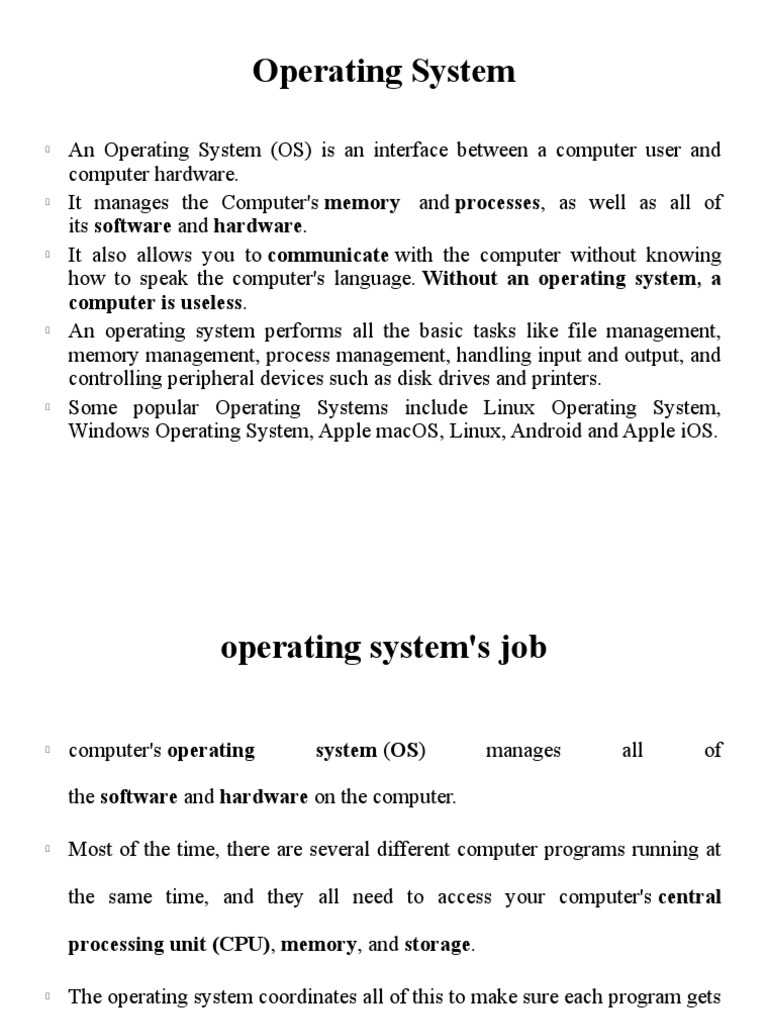 Operating System

An Operating System (OS) is an interface between a computer user and computer hardware.

It manages the Computer's memory and processes, as well as all of its software and hardware.

It also allows you to communicate with the computer without knowing how to speak the computer's language. Without an operating system, a computer is useless.

An operating system performs all the basic tasks like file management, memory management, process management, handling input and output, and controlling peripheral devices such as disk drives and printers.

Some popular Operating Systems include Linux Operating System, Windows Operating System, Apple macOS, Linux, Android and Apple iOS.

operating system's job

computer's operating system (OS) manages all of the software and hardware on the computer.

Most of the time, there are several different computer programs running at the same time, and they all need to access your computer's central processing unit (CPU), memory, and storage.

The operating system coordinates all of this to make sure each program gets